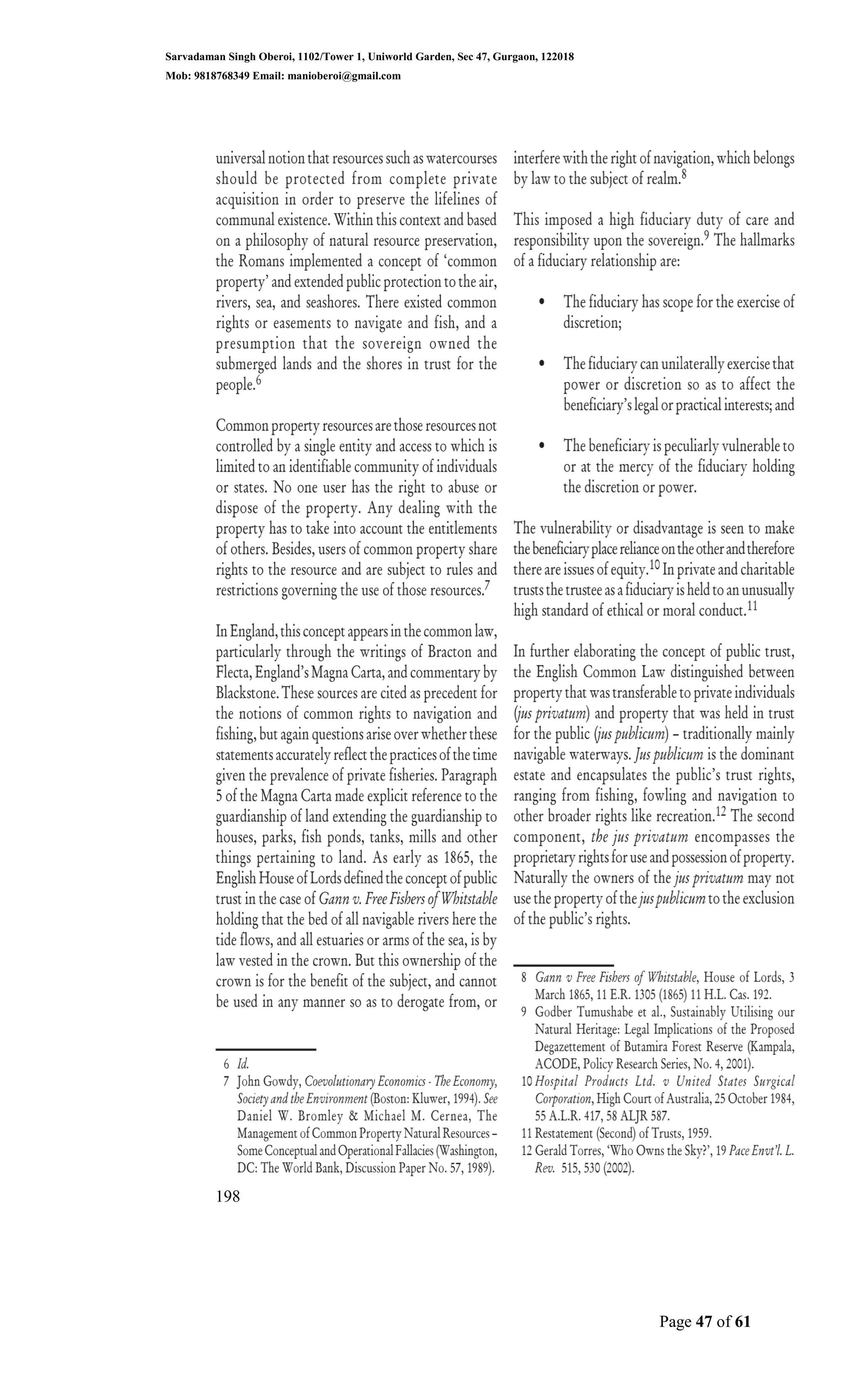 Sarvadaman Singh Oberoi, 1102/Tower 1, Uniworld Garden, Sec 47, Gurgaon, 122018
Mob: 9818768349 Email: manioberoi@gmail.com

universal notion that resources such as watercourses should be protected from complete private acquisition in order to preserve the lifelines of communal existence. Within this context and based on a philosophy of natural resource preservation, the Romans implemented a concept of 'common property' and extended public protection to the air, rivers, sea, and seashores. There existed common rights or easements to navigate and fish, and a presumption that the sovereign owned the submerged lands and the shores in trust for the people.$^{6}$

Common property resources are those resources not controlled by a single entity and access to which is limited to an identifiable community of individuals or states. No one user has the right to abuse or dispose of the property. Any dealing with the property has to take into account the entitlements of others. Besides, users of common property share rights to the resource and are subject to rules and restrictions governing the use of those resources.$^{7}$

In England, this concept appears in the common law, particularly through the writings of Bracton and Flecta, England's Magna Carta, and commentary by Blackstone. These sources are cited as precedent for the notions of common rights to navigation and fishing, but again questions arise over whether these statements accurately reflect the practices of the time given the prevalence of private fisheries. Paragraph 5 of the Magna Carta made explicit reference to the guardianship of land extending the guardianship to houses, parks, fish ponds, tanks, mills and other things pertaining to land. As early as 1865, the English House of Lords defined the concept of public trust in the case of Gann v. Free Fishers of Whitstable holding that the bed of all navigable rivers here the tide flows, and all estuaries or arms of the sea, is by law vested in the crown. But this ownership of the crown is for the benefit of the subject, and cannot be used in any manner so as to derogate from, or

6 Id.
7 John Gowdy, Coevolutionary Economics - The Economy, Society and the Environment (Boston: Kluwer, 1994). See Daniel W. Bromley & Michael M. Cernea, The Management of Common Property Natural Resources – Some Conceptual and Operational Fallacies (Washington, DC: The World Bank, Discussion Paper No. 57, 1989).

198

interfere with the right of navigation, which belongs by law to the subject of realm.$^{8}$

This imposed a high fiduciary duty of care and responsibility upon the sovereign.$^{9}$ The hallmarks of a fiduciary relationship are:

• The fiduciary has scope for the exercise of discretion;

• The fiduciary can unilaterally exercise that power or discretion so as to affect the beneficiary's legal or practical interests; and

• The beneficiary is peculiarly vulnerable to or at the mercy of the fiduciary holding the discretion or power.

The vulnerability or disadvantage is seen to make the beneficiary place reliance on the other and therefore there are issues of equity.$^{10}$ In private and charitable trusts the trustee as a fiduciary is held to an unusually high standard of ethical or moral conduct.$^{11}$

In further elaborating the concept of public trust, the English Common Law distinguished between property that was transferable to private individuals (jus privatum) and property that was held in trust for the public (jus publicum) – traditionally mainly navigable waterways. Jus publicum is the dominant estate and encapsulates the public's trust rights, ranging from fishing, fowling and navigation to other broader rights like recreation.$^{12}$ The second component, the jus privatum encompasses the proprietary rights for use and possession of property. Naturally the owners of the jus privatum may not use the property of the jus publicum to the exclusion of the public's rights.

8 Gann v Free Fishers of Whitstable, House of Lords, 3 March 1865, 11 E.R. 1305 (1865) 11 H.L. Cas. 192.
9 Godber Tumushabe et al., Sustainably Utilising our Natural Heritage: Legal Implications of the Proposed Degazettement of Butamira Forest Reserve (Kampala, ACODE, Policy Research Series, No. 4, 2001).
10 Hospital Products Ltd. v United States Surgical Corporation, High Court of Australia, 25 October 1984, 55 A.L.R. 417, 58 ALJR 587.
11 Restatement (Second) of Trusts, 1959.
12 Gerald Torres, 'Who Owns the Sky?', 19 Pace Envt'l. L. Rev. 515, 530 (2002).

Page 47 of 61